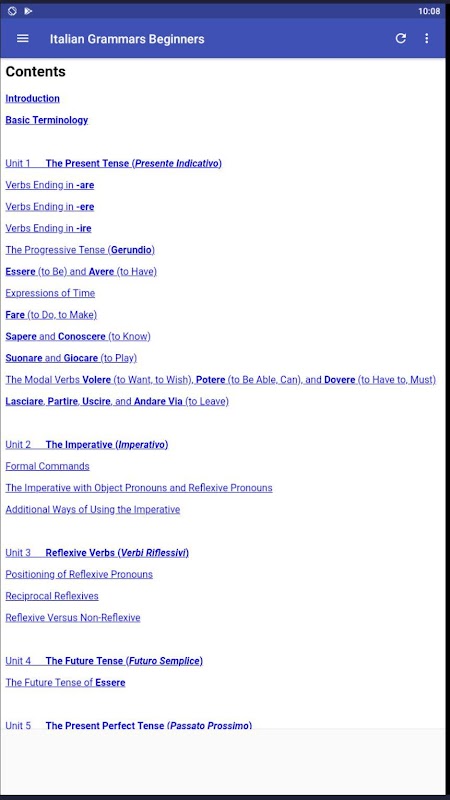 10:08

Italian Grammars Beginners

Contents

Introduction

Basic Terminology

Unit 1 The Present Tense (Presente Indicativo)

Verbs Ending in -are

Verbs Ending in -ere

Verbs Ending in -ire

The Progressive Tense (Gerundio)

Essere (to Be) and Avere (to Have)

Expressions of Time

Fare (to Do, to Make)

Sapere and Conoscere (to Know)

Suonare and Giocare (to Play)

The Modal Verbs Volere (to Want, to Wish), Potere (to Be Able, Can), and Dovere (to Have to, Must)

Lasciare, Partire, Uscire, and Andare Via (to Leave)

Unit 2 The Imperative (Imperativo)

Formal Commands

The Imperative with Object Pronouns and Reflexive Pronouns

Additional Ways of Using the Imperative

Unit 3 Reflexive Verbs (Verbi Riflessivi)

Positioning of Reflexive Pronouns

Reciprocal Reflexives

Reflexive Versus Non-Reflexive

Unit 4 The Future Tense (Futuro Semplice)

The Future Tense of Essere

Unit 5 The Present Perfect Tense (Passato Prossimo)